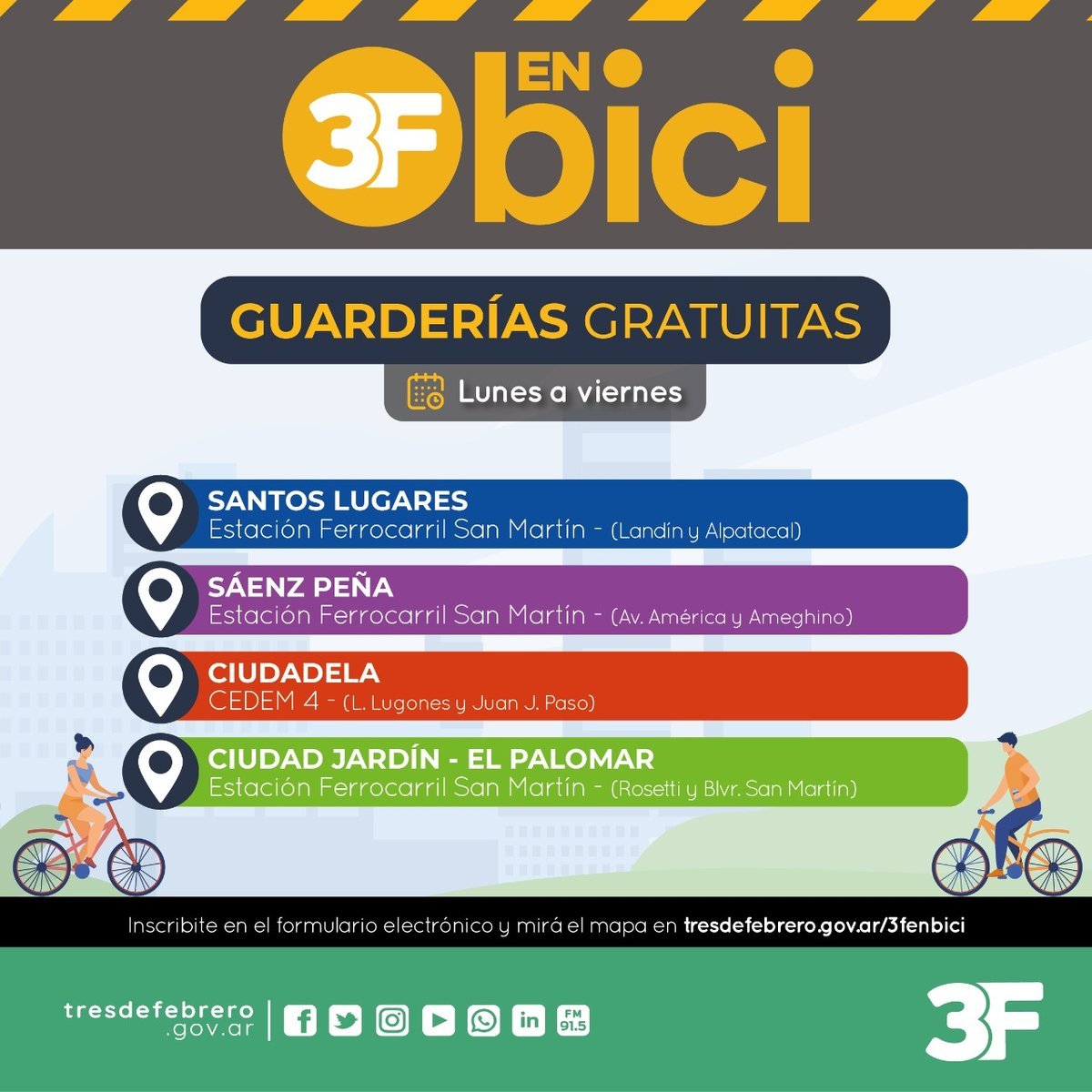 3F EN bici

GUARDERÍAS GRATUITAS

Lunes a viernes

SANTOS LUGARES
Estación Ferrocarril San Martín - (Landín y Alpatacal)

SÁENZ PEÑA
Estación Ferrocarril San Martín - (Av. América y Ameghino)

CIUDADELA
CEDEM 4 - (L. Lugones y Juan J. Paso)

CIUDAD JARDÍN - EL PALOMAR
Estación Ferrocarril San Martín - (Rosetti y Blvr. San Martín)

Inscribite en el formulario electrónico y mirá el mapa en tresdefebrero.gov.ar/3fenbici

tresdefebrero
.gov.ar

FM 91.5

3F